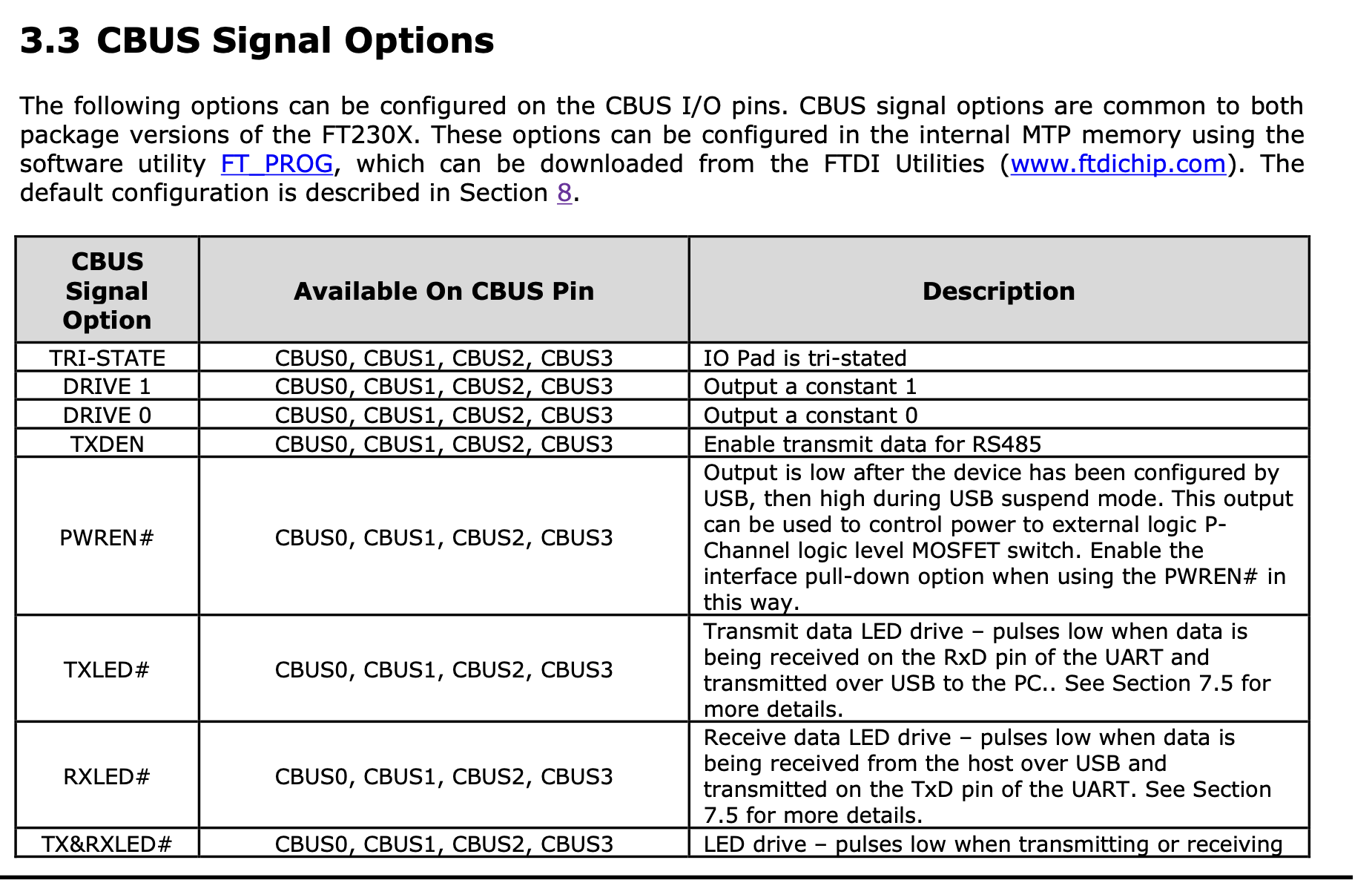 3.3 CBUS Signal Options

The following options can be configured on the CBUS I/O pins. CBUS signal options are common to both package versions of the FT230X. These options can be configured in the internal MTP memory using the software utility FT_PROG, which can be downloaded from the FTDI Utilities (www.ftdichip.com). The default configuration is described in Section 8.

| CBUS Signal Option | Available On CBUS Pin | Description |
|---|---|---|
| TRI-STATE | CBUS0, CBUS1, CBUS2, CBUS3 | IO Pad is tri-stated |
| DRIVE 1 | CBUS0, CBUS1, CBUS2, CBUS3 | Output a constant 1 |
| DRIVE 0 | CBUS0, CBUS1, CBUS2, CBUS3 | Output a constant 0 |
| TXDEN | CBUS0, CBUS1, CBUS2, CBUS3 | Enable transmit data for RS485 |
| PWREN# | CBUS0, CBUS1, CBUS2, CBUS3 | Output is low after the device has been configured by USB, then high during USB suspend mode. This output can be used to control power to external logic P-Channel logic level MOSFET switch. Enable the interface pull-down option when using the PWREN# in this way. |
| TXLED# | CBUS0, CBUS1, CBUS2, CBUS3 | Transmit data LED drive – pulses low when data is being received on the RxD pin of the UART and transmitted over USB to the PC.. See Section 7.5 for more details. |
| RXLED# | CBUS0, CBUS1, CBUS2, CBUS3 | Receive data LED drive – pulses low when data is being received from the host over USB and transmitted on the TxD pin of the UART. See Section 7.5 for more details. |
| TX&RXLED# | CBUS0, CBUS1, CBUS2, CBUS3 | LED drive – pulses low when transmitting or receiving |